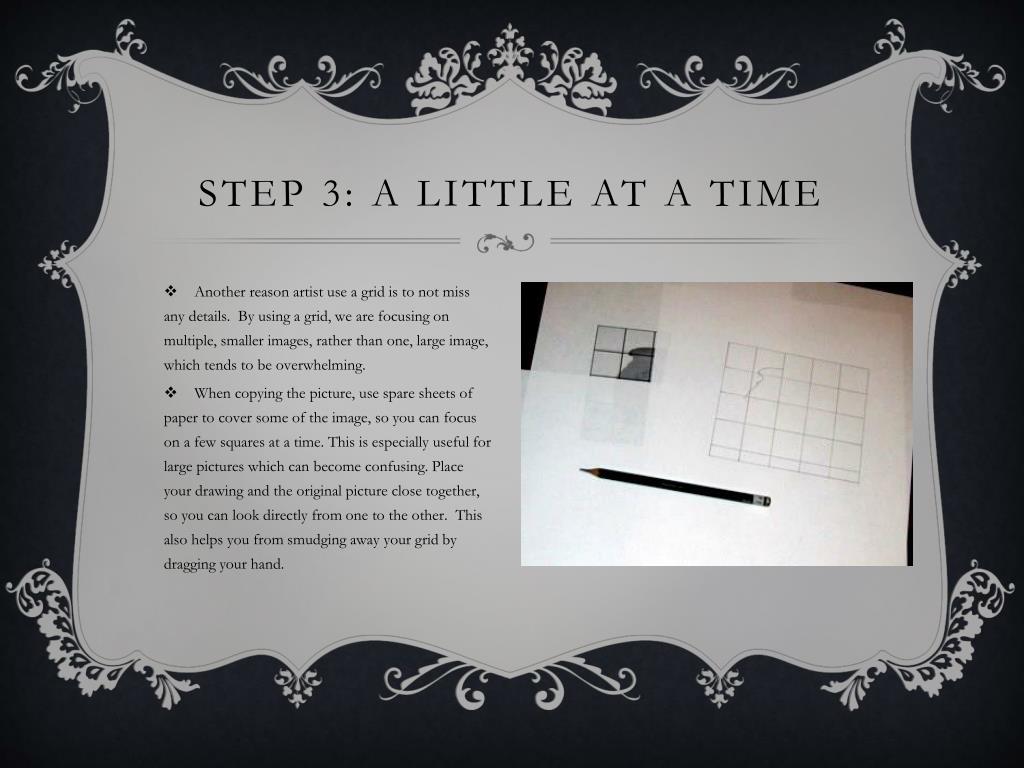 STEP 3: A LITTLE AT A TIME

❖ Another reason artist use a grid is to not miss any details. By using a grid, we are focusing on multiple, smaller images, rather than one, large image, which tends to be overwhelming.

❖ When copying the picture, use spare sheets of paper to cover some of the image, so you can focus on a few squares at a time. This is especially useful for large pictures which can become confusing. Place your drawing and the original picture close together, so you can look directly from one to the other. This also helps you from smudging away your grid by dragging your hand.